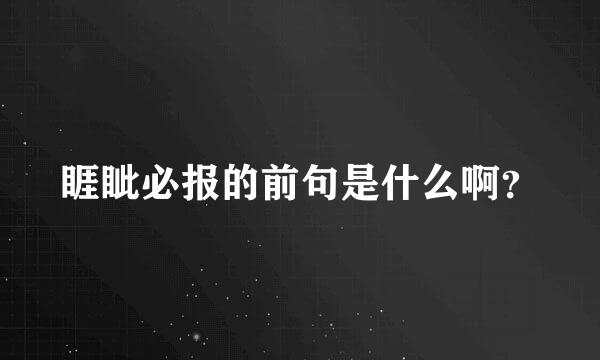 睚眦必报的前句是什么啊?